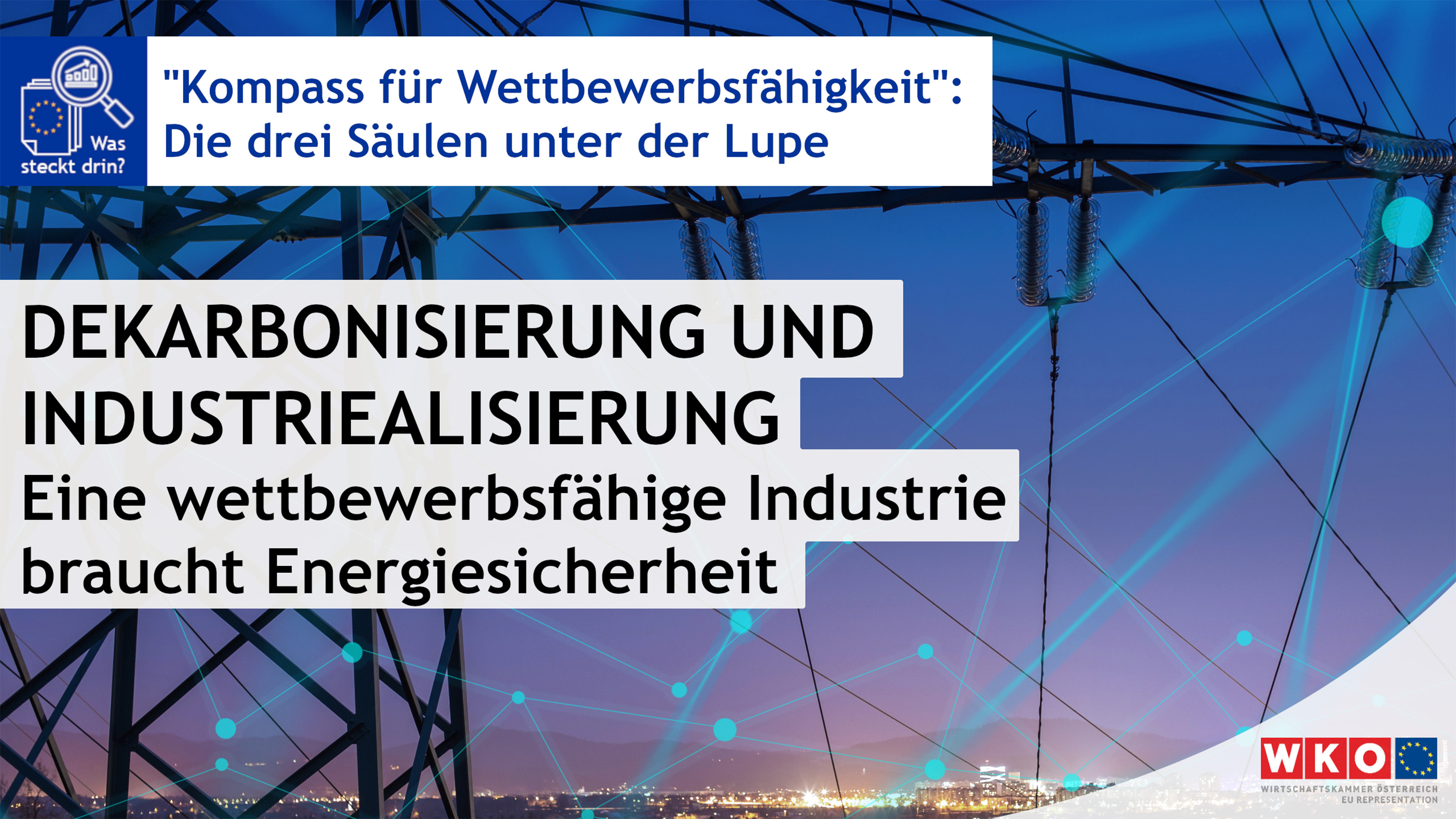 Was steckt drin?

"Kompass für Wettbewerbsfähigkeit": Die drei Säulen unter der Lupe

DEKARBONISIERUNG UND INDUSTRIEALISIERUNG
Eine wettbewerbsfähige Industrie braucht Energiesicherheit

WKO
WIRTSCHAFTSKAMMER ÖSTERREICH
EU REPRESENTATION